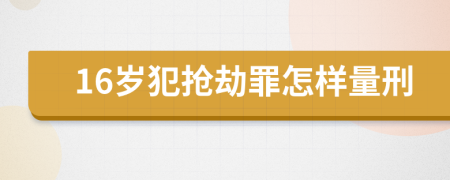 16岁犯抢劫罪怎样量刑